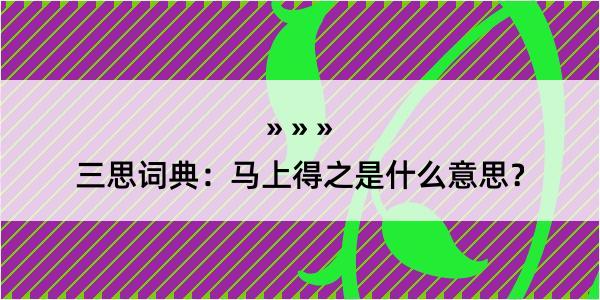 » » »

三思词典：马上得之是什么意思？